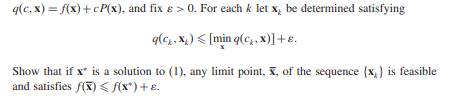 $q(c, \mathbf{x}) = f(\mathbf{x}) + cP(\mathbf{x})$, and fix $\varepsilon > 0$. For each $k$ let $\mathbf{x}_k$ be determined satisfying

$$q(c_k, \mathbf{x}_k) \leqslant [\min_{\mathbf{x}} q(c_k, \mathbf{x})] + \varepsilon.$$

Show that if $\mathbf{x}^*$ is a solution to (1), any limit point, $\bar{\mathbf{x}}$, of the sequence $\{\mathbf{x}_k\}$ is feasible and satisfies $f(\bar{\mathbf{x}}) \leqslant f(\mathbf{x}^*) + \varepsilon$.